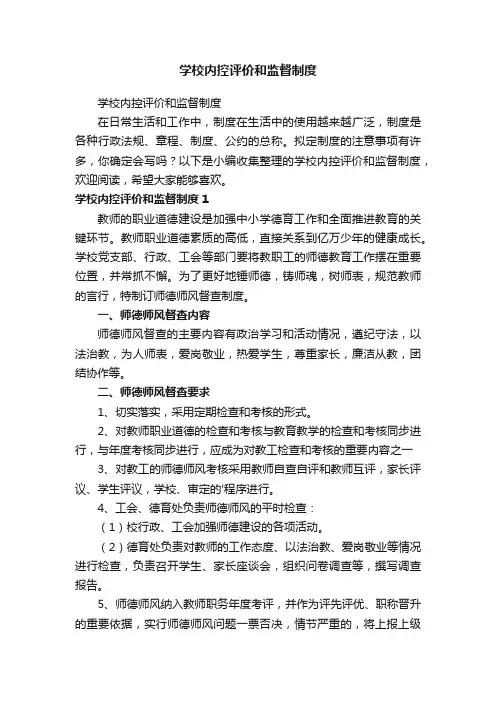 学校内控评价和监督制度

学校内控评价和监督制度

在日常生活和工作中，制度在生活中的使用越来越广泛，制度是各种行政法规、章程、制度、公约的总称。拟定制度的注意事项有许多，你确定会写吗？以下是小编收集整理的学校内控评价和监督制度，欢迎阅读，希望大家能够喜欢。

学校内控评价和监督制度 1

教师的职业道德建设是加强中小学德育工作和全面推进教育的关键环节。教师职业道德素质的高低，直接关系到亿万少年的健康成长。学校党支部、行政、工会等部门要将教职工的师德教育工作摆在重要位置，并常抓不懈。为了更好地锤师德，铸师魂，树师表，规范教师的言行，特制订师德师风督查制度。

一、师德师风督查内容

师德师风督查的主要内容有政治学习和活动情况，遵纪守法，以法治教，为人师表，爱岗敬业，热爱学生，尊重家长，廉洁从教，团结协作等。

二、师德师风督查要求

1、切实落实，采用定期检查和考核的形式。

2、对教师职业道德的检查和考核与教育教学的检查和考核同步进行，与年度考核同步进行，应成为对教工检查和考核的重要内容之一

3、对教工的师德师风考核采用教师自查自评和教师互评，家长评议、学生评议，学校、审定的'程序进行。

4、工会、德育处负责师德师风的平时检查：

（1）校行政、工会加强师德建设的各项活动。

（2）德育处负责对教师的工作态度、以法治教、爱岗敬业等情况进行检查，负责召开学生、家长座谈会，组织问卷调查等，撰写调查报告。

5、师德师风纳入教师职务年度考评，并作为评先评优、职称晋升的重要依据，实行师德师风问题一票否决，情节严重的，将上报上级